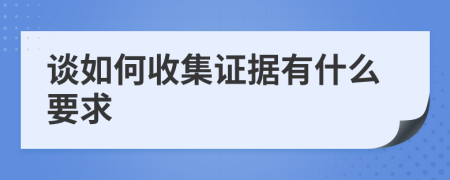 谈如何收集证据有什么要求